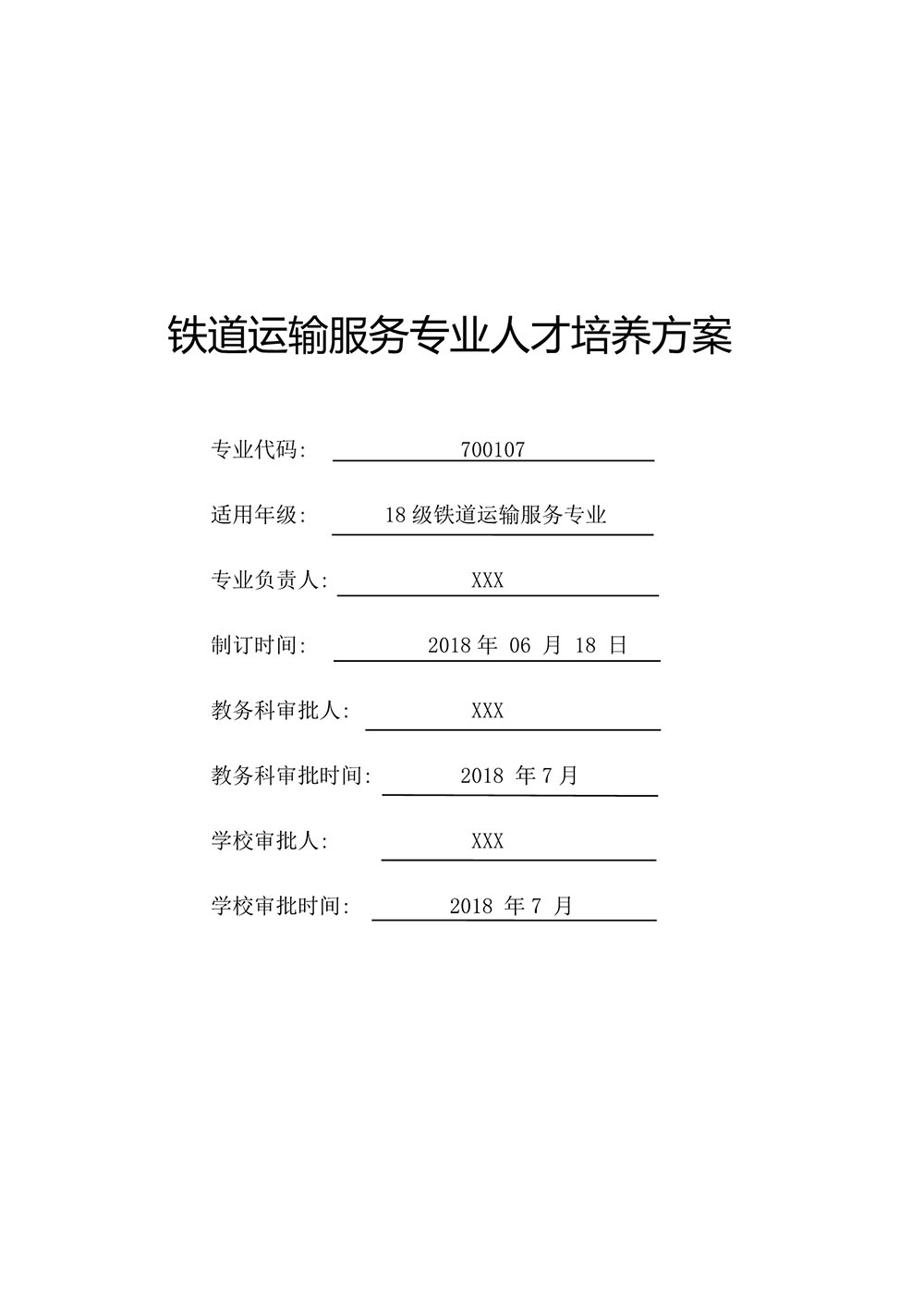 铁道运输服务专业人才培养方案

专业代码: 700107

适用年级: 18 级铁道运输服务专业

专业负责人: XXX

制订时间: 2018 年 06 月 18 日

教务科审批人: XXX

教务科审批时间: 2018 年 7 月

学校审批人: XXX

学校审批时间: 2018 年 7 月